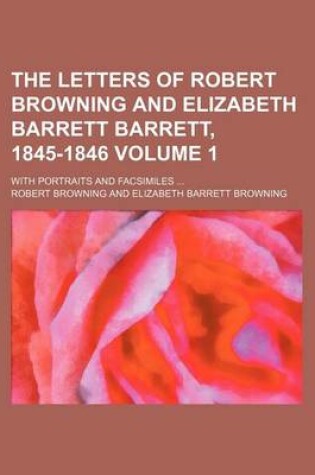 THE LETTERS OF ROBERT BROWNING AND ELIZABETH BARRETT BARRETT, 1845-1846 VOLUME 1

WITH PORTRAITS AND FACSIMILES ...

ROBERT BROWNING AND ELIZABETH BARRETT BROWNING